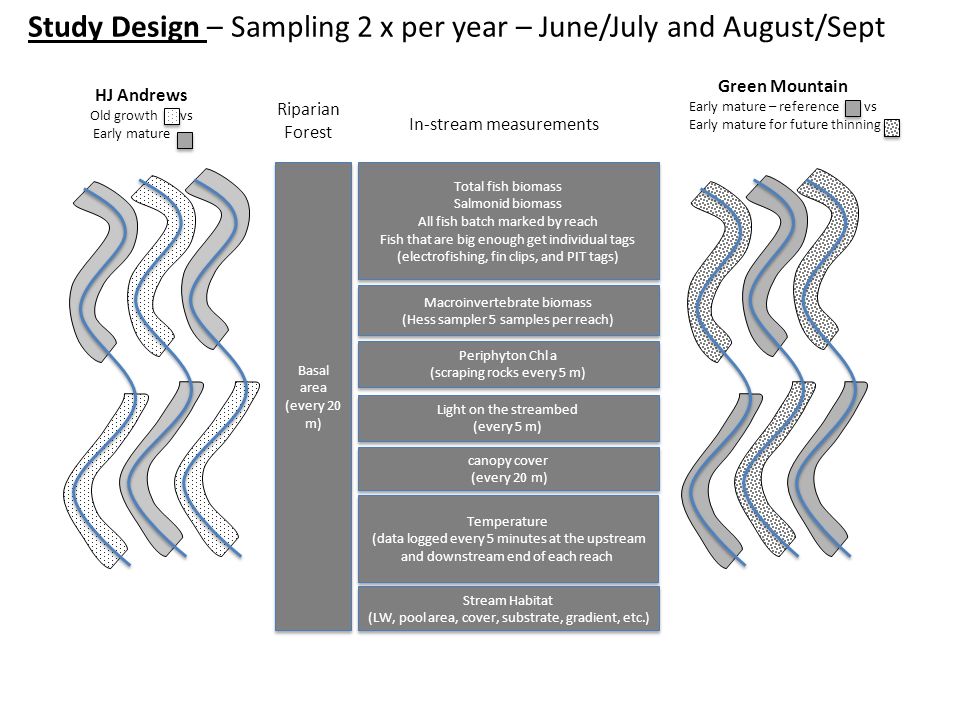 Study Design – Sampling 2 x per year – June/July and August/Sept

HJ Andrews
Old growth vs
Early mature

Riparian Forest

In-stream measurements

Green Mountain
Early mature – reference vs
Early mature for future thinning

Basal area (every 20 m)

Total fish biomass
Salmonid biomass
All fish batch marked by reach
Fish that are big enough get individual tags
(electrofishing, fin clips, and PIT tags)

Macroinvertebrate biomass
(Hess sampler 5 samples per reach)

Periphyton Chl a
(scraping rocks every 5 m)

Light on the streambed
(every 5 m)

canopy cover
(every 20 m)

Temperature
(data logged every 5 minutes at the upstream and downstream end of each reach

Stream Habitat
(LW, pool area, cover, substrate, gradient, etc.)